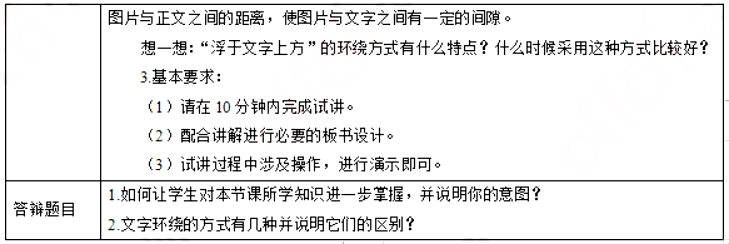 |  | 图片与正文之间的距离，使图片与文字之间有一定的间隙。<br>想一想：“浮于文字上方”的环绕方式有什么特点？什么时候采用这种方式比较好？<br>3.基本要求：<br>（1）请在 10 分钟内完成试讲。<br>（2）配合讲解进行必要的板书设计。<br>（3）试讲过程中涉及操作，进行演示即可。 |
|---|---|
| 答辩题目 | 1.如何让学生对本节课所学知识进一步掌握，并说明你的意图？<br>2.文字环绕的方式有几种并说明它们的区别？ |